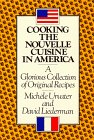 COOKING THE NOUVELLE CUISINE IN AMERICA

A Glorious Collection of Original Recipes

Michele Urvater and David Liederman